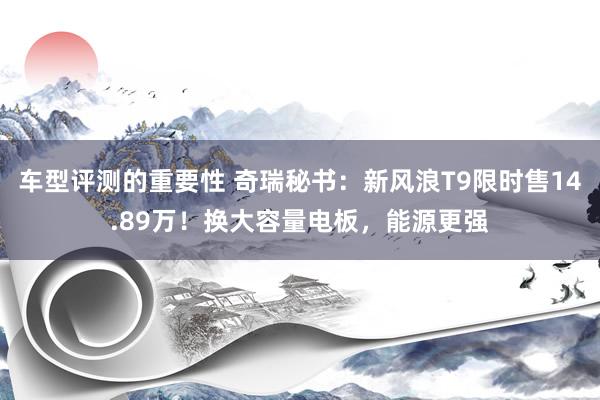 车型评测的重要性 奇瑞秘书：新风浪T9限时售14.89万！换大容量电板，能源更强